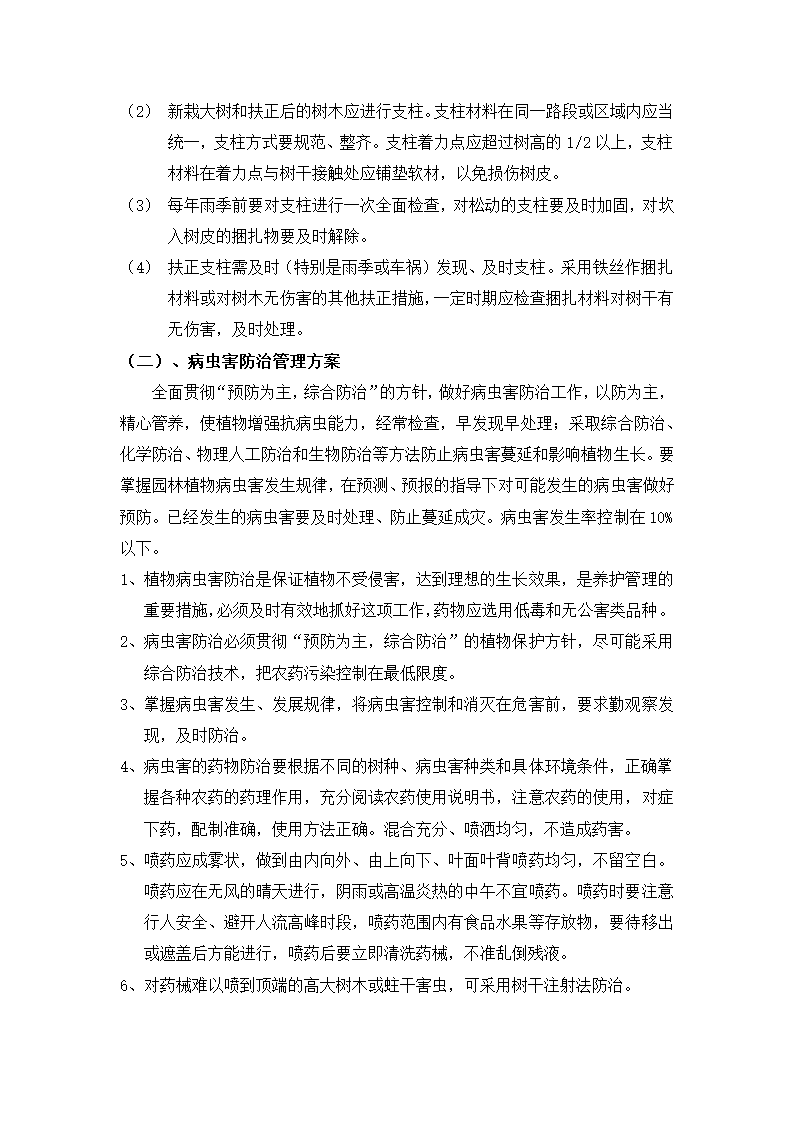 （2） 新栽大树和扶正后的树木应进行支柱。支柱材料在同一路段或区域内应当统一，支柱方式要规范、整齐。支柱着力点应超过树高的 1/2 以上，支柱材料在着力点与树干接触处应铺垫软材，以免损伤树皮。

（3） 每年雨季前要对支柱进行一次全面检查，对松动的支柱要及时加固，对坎入树皮的捆扎物要及时解除。

（4） 扶正支柱需及时（特别是雨季或车祸）发现、及时支柱。采用铁丝作捆扎材料或对树木无伤害的其他扶正措施，一定时期应检查捆扎材料对树干有无伤害，及时处理。

（二）、病虫害防治管理方案

全面贯彻“预防为主，综合防治”的方针，做好病虫害防治工作，以防为主，精心管养，使植物增强抗病虫能力，经常检查，早发现早处理；采取综合防治、化学防治、物理人工防治和生物防治等方法防止病虫害蔓延和影响植物生长。要掌握园林植物病虫害发生规律，在预测、预报的指导下对可能发生的病虫害做好预防。已经发生的病虫害要及时处理、防止蔓延成灾。病虫害发生率控制在 10%以下。

1、植物病虫害防治是保证植物不受侵害，达到理想的生长效果，是养护管理的重要措施，必须及时有效地抓好这项工作，药物应选用低毒和无公害类品种。

2、病虫害防治必须贯彻“预防为主，综合防治”的植物保护方针，尽可能采用综合防治技术，把农药污染控制在最低限度。

3、掌握病虫害发生、发展规律，将病虫害控制和消灭在危害前，要求勤观察发现，及时防治。

4、病虫害的药物防治要根据不同的树种、病虫害种类和具体环境条件，正确掌握各种农药的药理作用，充分阅读农药使用说明书，注意农药的使用，对症下药，配制准确，使用方法正确。混合充分、喷洒均匀，不造成药害。

5、喷药应成雾状，做到由内向外、由上向下、叶面叶背喷药均匀，不留空白。喷药应在无风的晴天进行，阴雨或高温炎热的中午不宜喷药。喷药时要注意行人安全、避开人流高峰时段，喷药范围内有食品水果等存放物，要待移出或遮盖后方能进行，喷药后要立即清洗药械，不准乱倒残液。

6、对药械难以喷到顶端的高大树木或蛀干害虫，可采用树干注射法防治。